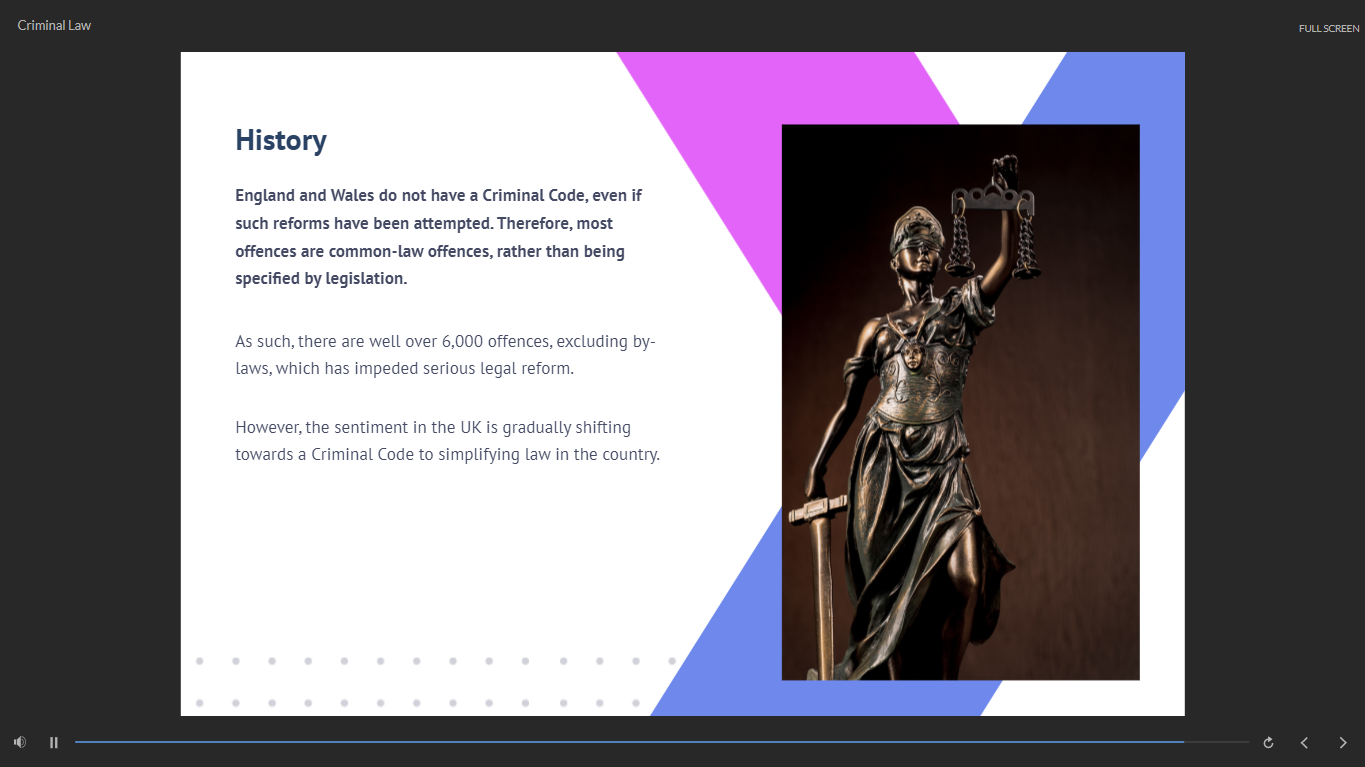 Criminal Law

FULL SCREEN

History

England and Wales do not have a Criminal Code, even if such reforms have been attempted. Therefore, most offences are common-law offences, rather than being specified by legislation.

As such, there are well over 6,000 offences, excluding by-laws, which has impeded serious legal reform.

However, the sentiment in the UK is gradually shifting towards a Criminal Code to simplifying law in the country.